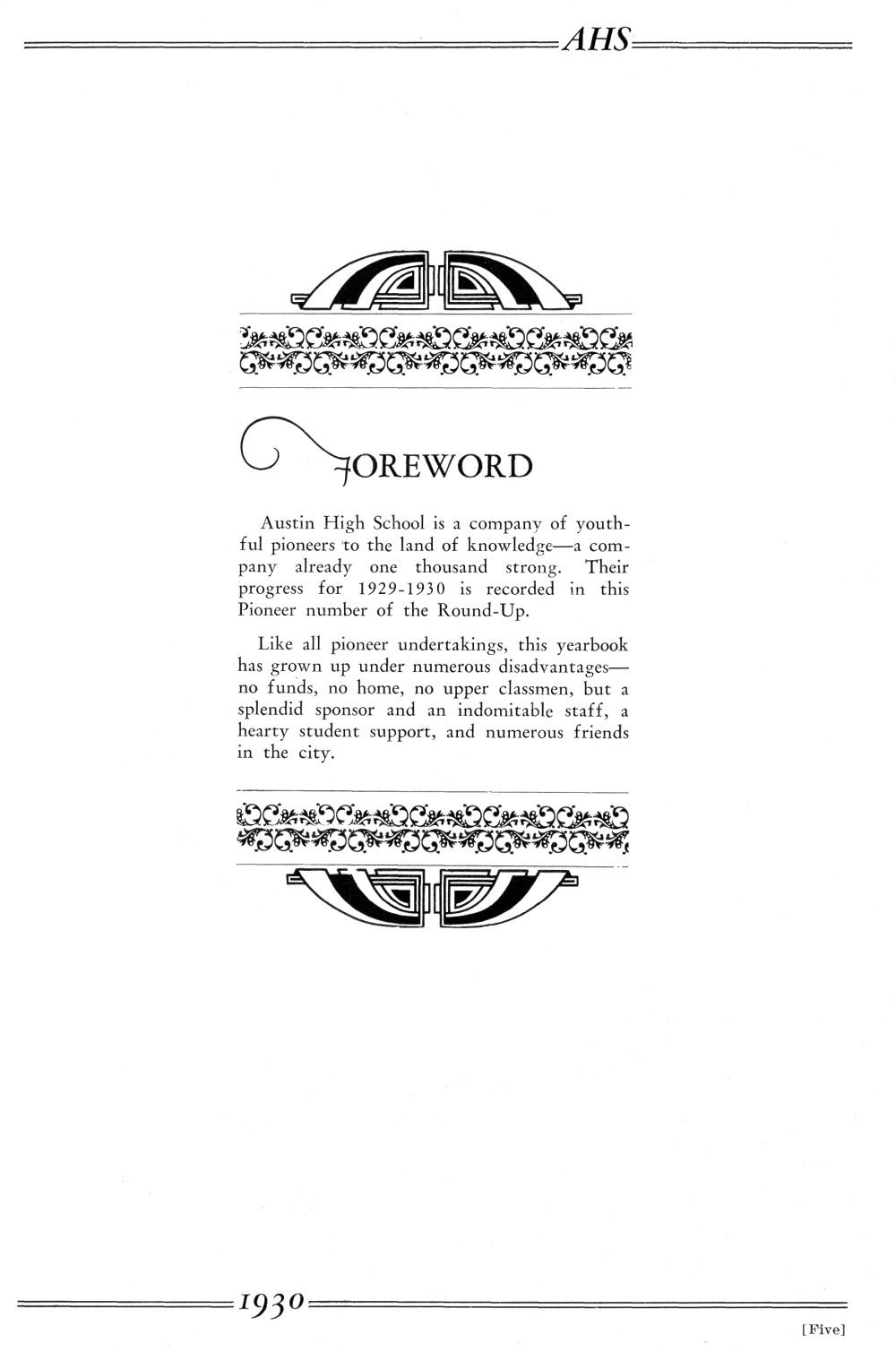 AHS

FOREWORD

Austin High School is a company of youthful pioneers to the land of knowledge—a company already one thousand strong. Their progress for 1929-1930 is recorded in this Pioneer number of the Round-Up.

Like all pioneer undertakings, this yearbook has grown up under numerous disadvantages—no funds, no home, no upper classmen, but a splendid sponsor and an indomitable staff, a hearty student support, and numerous friends in the city.

1930

[Five]